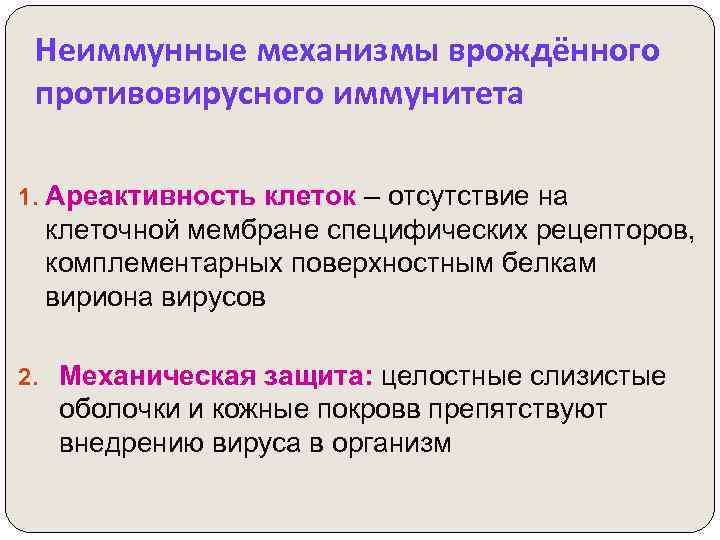 Неиммунные механизмы врождённого противовирусного иммунитета

1. Ареактивность клеток – отсутствие на клеточной мембране специфических рецепторов, комплементарных поверхностным белкам вириона вирусов

2. Механическая защита: целостные слизистые оболочки и кожные покровв препятствуют внедрению вируса в организм